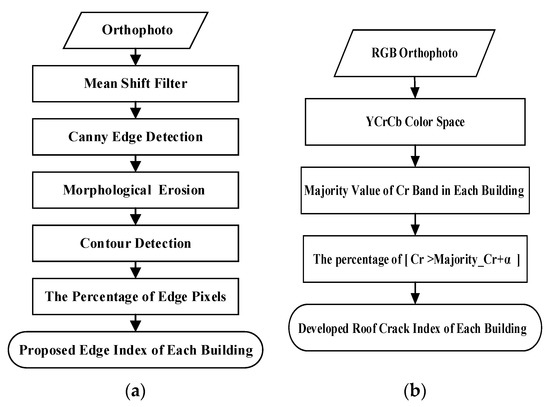 Orthophoto

Mean Shift Filter

Canny Edge Detection

Morphological Erosion

Contour Detection

The Percentage of Edge Pixels

Proposed Edge Index of Each Building

(a)

RGB Orthophoto

YCrCb Color Space

Majority Value of Cr Band in Each Building

The percentage of [ Cr >Majority_Cr+α ]

Developed Roof Crack Index of Each Building

(b)